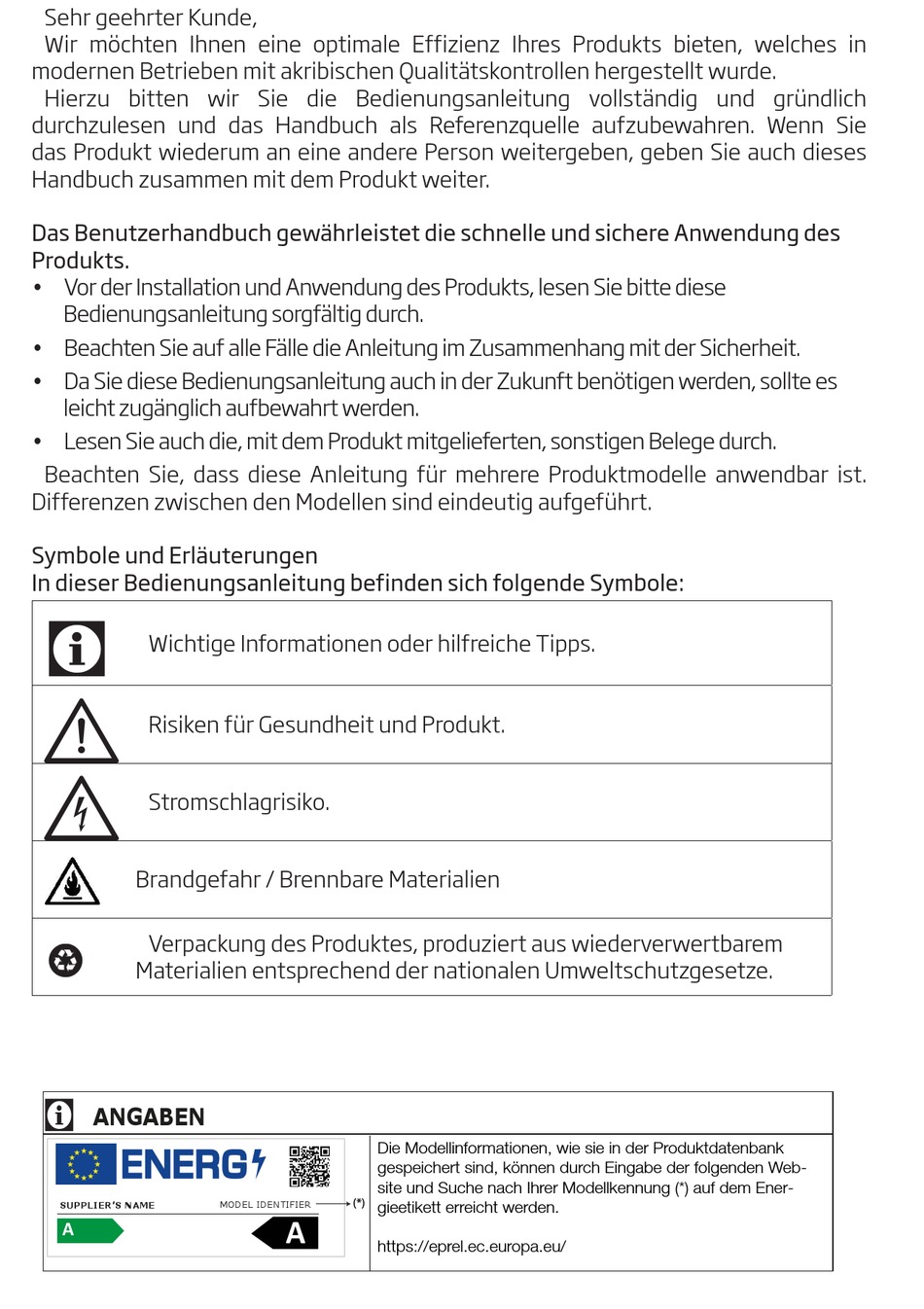 Sehr geehrter Kunde,
Wir möchten Ihnen eine optimale Effizienz Ihres Produkts bieten, welches in modernen Betrieben mit akribischen Qualitätskontrollen hergestellt wurde.
Hierzu bitten wir Sie die Bedienungsanleitung vollständig und gründlich durchzulesen und das Handbuch als Referenzquelle aufzubewahren. Wenn Sie das Produkt wiederum an eine andere Person weitergeben, geben Sie auch dieses Handbuch zusammen mit dem Produkt weiter.

Das Benutzerhandbuch gewährleistet die schnelle und sichere Anwendung des Produkts.
• Vor der Installation und Anwendung des Produkts, lesen Sie bitte diese Bedienungsanleitung sorgfältig durch.
• Beachten Sie auf alle Fälle die Anleitung im Zusammenhang mit der Sicherheit.
• Da Sie diese Bedienungsanleitung auch in der Zukunft benötigen werden, sollte es leicht zugänglich aufbewahrt werden.
• Lesen Sie auch die, mit dem Produkt mitgelieferten, sonstigen Belege durch.
Beachten Sie, dass diese Anleitung für mehrere Produktmodelle anwendbar ist. Differenzen zwischen den Modellen sind eindeutig aufgeführt.

Symbole und Erläuterungen
In dieser Bedienungsanleitung befinden sich folgende Symbole:

| | |
|---|---|
| | Wichtige Informationen oder hilfreiche Tipps. |
| | Risiken für Gesundheit und Produkt. |
| | Stromschlagrisiko. |
| | Brandgefahr / Brennbare Materialien |
| | Verpackung des Produktes, produziert aus wiederverwertbarem Materialien entsprechend der nationalen Umweltschutzgesetze. |

ANGABEN

ENERG
SUPPLIER'S NAME
MODEL IDENTIFIER
(*)
A
A

Die Modellinformationen, wie sie in der Produktdatenbank gespeichert sind, können durch Eingabe der folgenden Website und Suche nach Ihrer Modellkennung (*) auf dem Energieetikett erreicht werden.

https://eprel.ec.europa.eu/